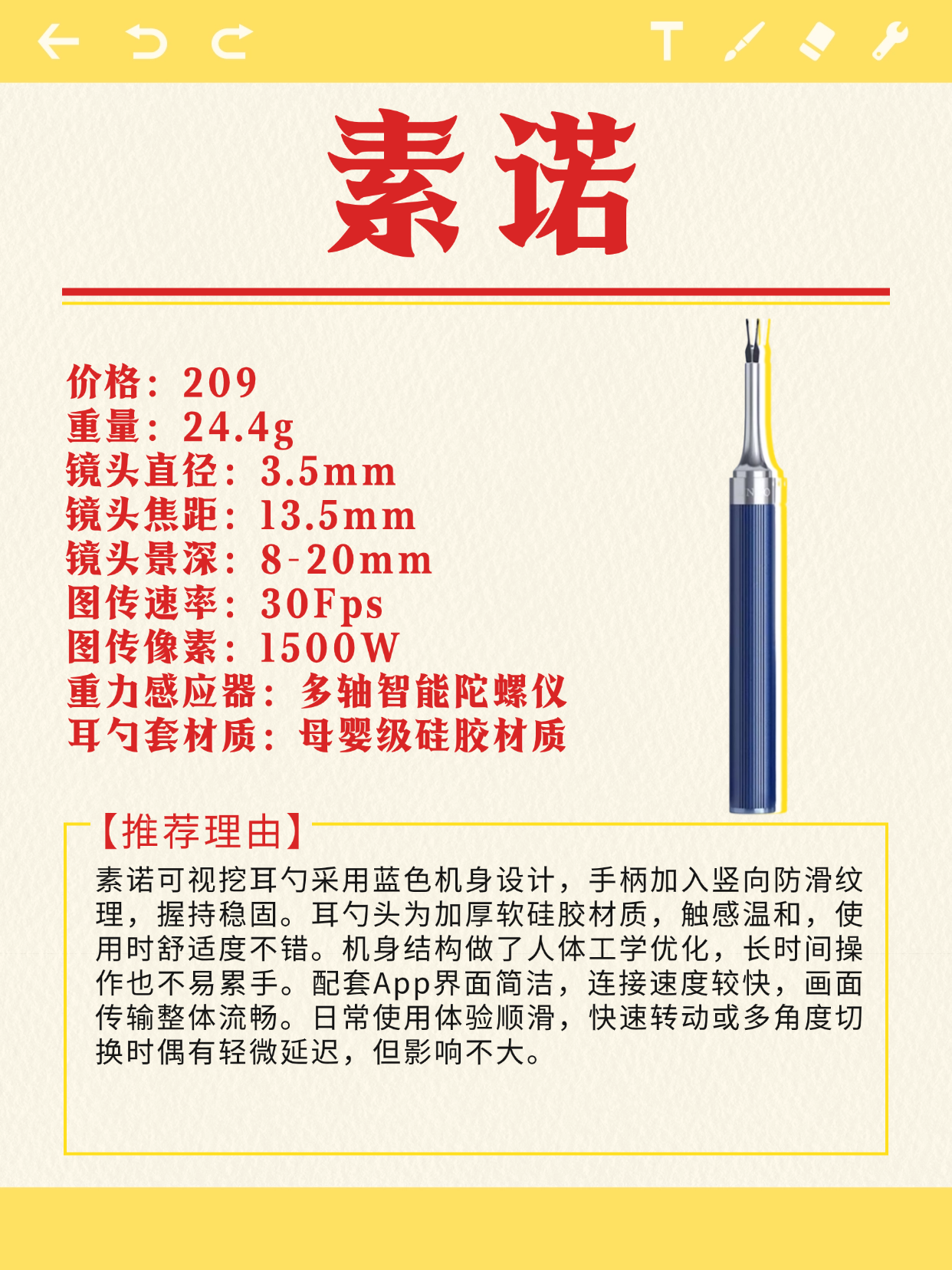 素诺

价格：209
重量：24.4g
镜头直径：3.5mm
镜头焦距：13.5mm
镜头景深：8-20mm
图传速率：30Fps
图传像素：1500W
重力感应器：多轴智能陀螺仪
耳勺套材质：母婴级硅胶材质

【推荐理由】

素诺可视挖耳勺采用蓝色机身设计，手柄加入竖向防滑纹理，握持稳固。耳勺头为加厚软硅胶材质，触感温和，使用时舒适度不错。机身结构做了人体工学优化，长时间操作也不易累手。配套App界面简洁，连接速度较快，画面传输整体流畅。日常使用体验顺滑，快速转动或多角度切换时偶有轻微延迟，但影响不大。